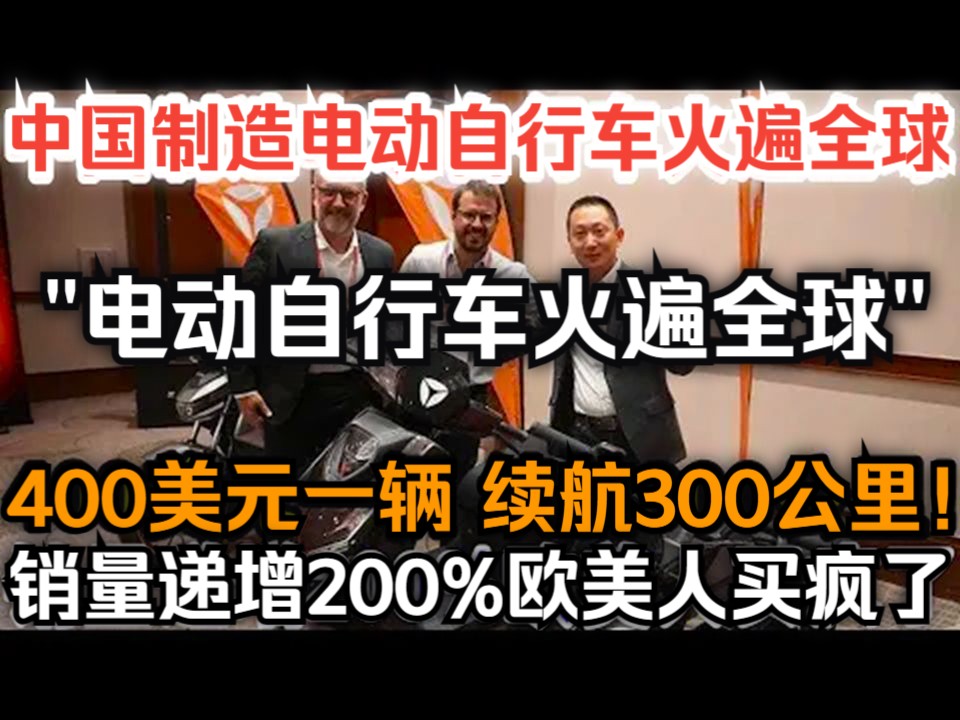 中国制造电动自行车火遍全球

"电动自行车火遍全球"

400美元一辆 续航300公里!
销量递增200%欧美人买疯了